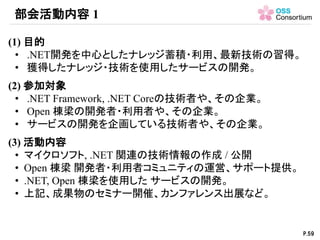 部会活動内容 1

OSS Consortium

(1) 目的
• .NET開発を中心としたナレッジ蓄積・利用、最新技術の習得。
• 獲得したナレッジ・技術を使用したサービスの開発。

(2) 参加対象
• .NET Framework, .NET Coreの技術者や、その企業。
• Open 棟梁の開発者・利用者や、その企業。
• サービスの開発を企画している技術者や、その企業。

(3) 活動内容
• マイクロソフト, .NET 関連の技術情報の作成 / 公開
• Open 棟梁 開発者・利用者コミュニティの運営、サポート提供。
• .NET, Open 棟梁を使用した サービスの開発。
• 上記、成果物のセミナー開催、カンファレンス出展など。

P.59